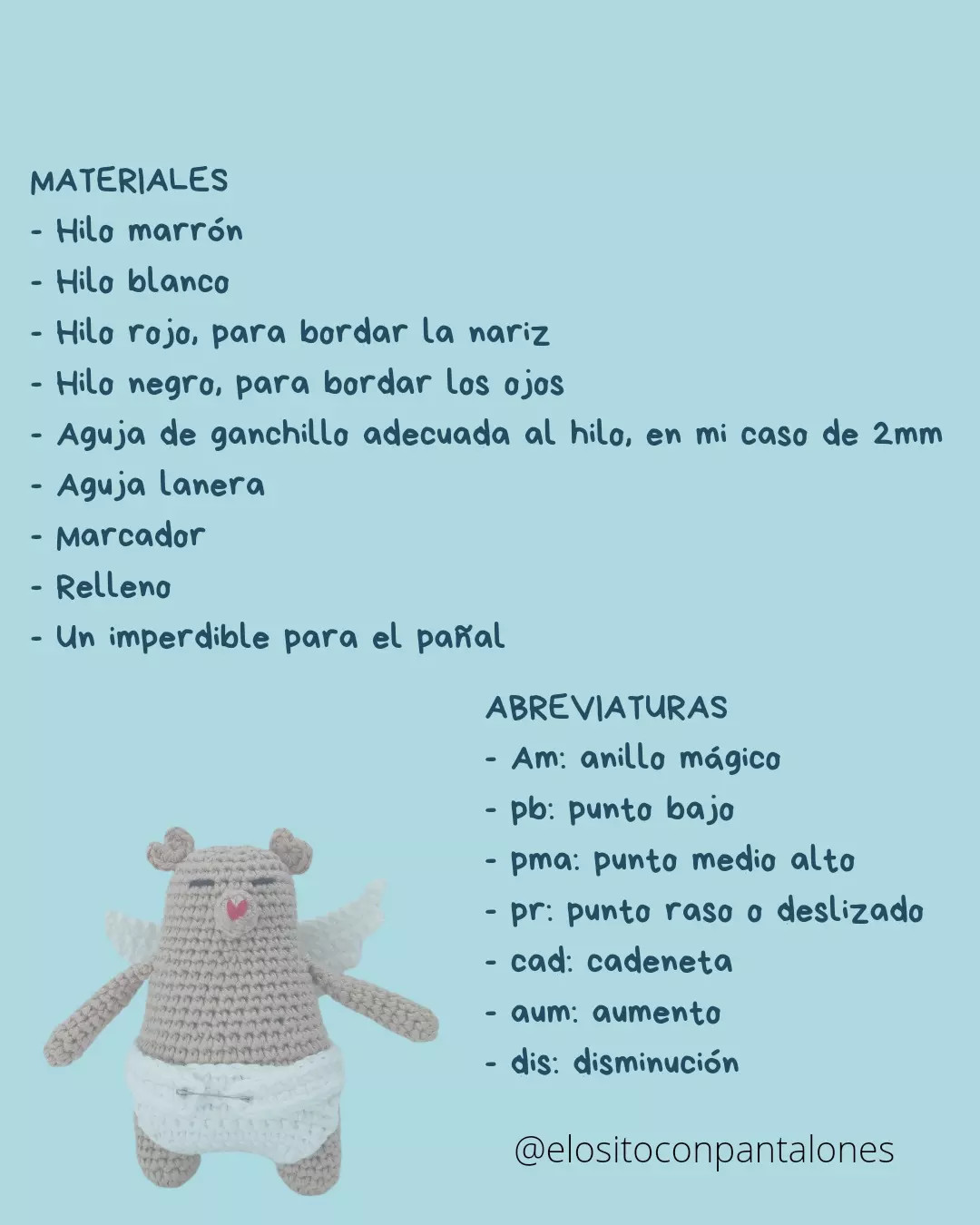 MATERIALES
- Hilo marrón
- Hilo blanco
- Hilo rojo, para bordar la nariz
- Hilo negro, para bordar los ojos
- Aguja de ganchillo adecuada al hilo, en mi caso de 2mm
- Aguja lanera
- Marcador
- Relleno
- Un imperdible para el pañal

ABREVIATURAS
- Am: anillo mágico
- pb: punto bajo
- pma: punto medio alto
- pr: punto raso o deslizado
- cad: cadeneta
- aum: aumento
- dis: disminución

@elositoconpantalones